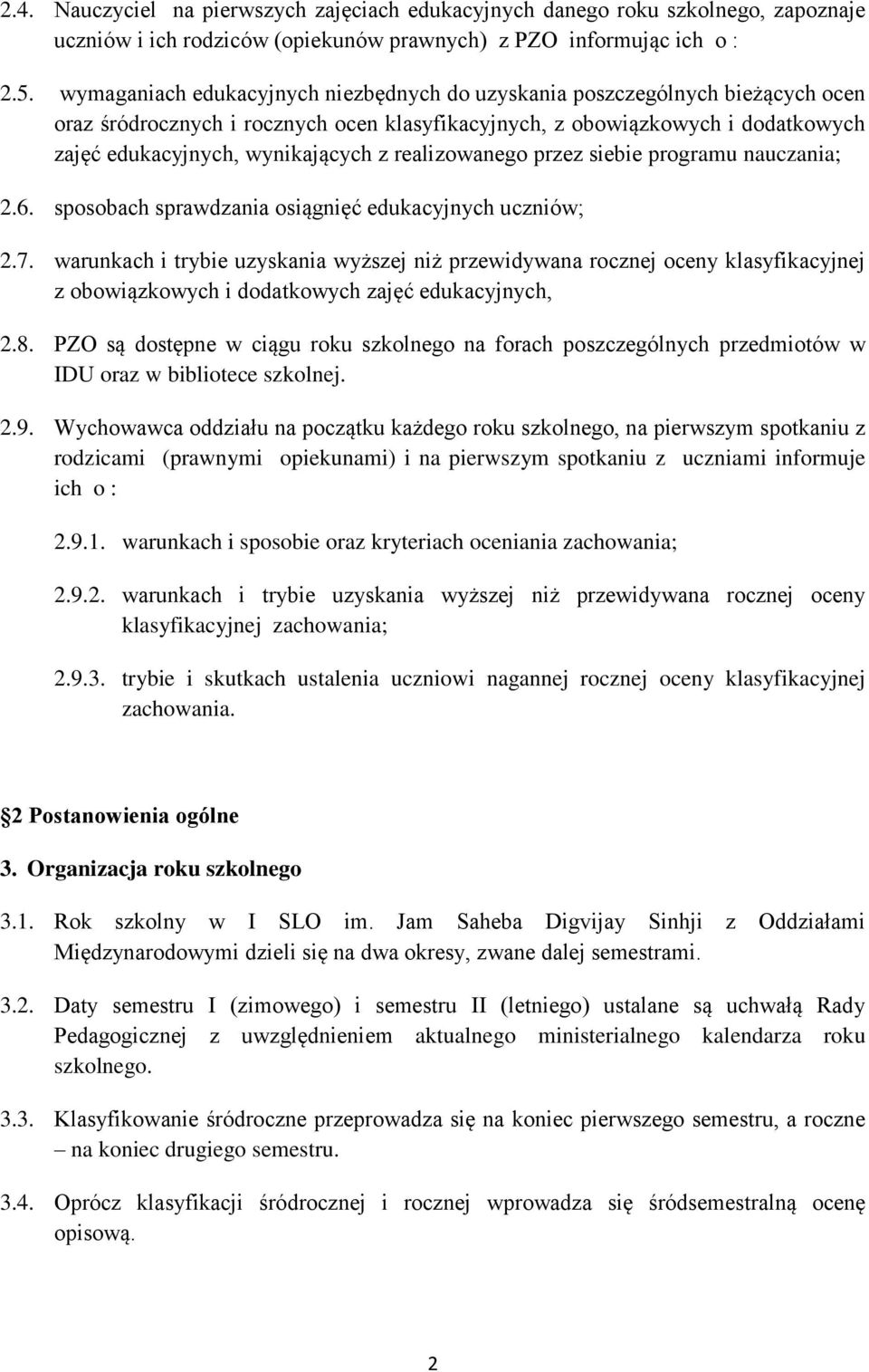 2.4. Nauczyciel na pierwszych zajęciach edukacyjnych danego roku szkolnego, zapoznaje uczniów i ich rodziców (opiekunów prawnych) z PZO informując ich o :

2.5. wymaganiach edukacyjnych niezbędnych do uzyskania poszczególnych bieżących ocen oraz śródrocznych i rocznych ocen klasyfikacyjnych, z obowiązkowych i dodatkowych zajęć edukacyjnych, wynikających z realizowanego przez siebie programu nauczania;

2.6. sposobach sprawdzania osiągnięć edukacyjnych uczniów;

2.7. warunkach i trybie uzyskania wyższej niż przewidywana rocznej oceny klasyfikacyjnej z obowiązkowych i dodatkowych zajęć edukacyjnych,

2.8. PZO są dostępne w ciągu roku szkolnego na forach poszczególnych przedmiotów w IDU oraz w bibliotece szkolnej.

2.9. Wychowawca oddziału na początku każdego roku szkolnego, na pierwszym spotkaniu z rodzicami (prawnymi opiekunami) i na pierwszym spotkaniu z uczniami informuje ich o :

2.9.1. warunkach i sposobie oraz kryteriach oceniania zachowania;

2.9.2. warunkach i trybie uzyskania wyższej niż przewidywana rocznej oceny klasyfikacyjnej zachowania;

2.9.3. trybie i skutkach ustalenia uczniowi nagannej rocznej oceny klasyfikacyjnej zachowania.

2 Postanowienia ogólne

3. Organizacja roku szkolnego

3.1. Rok szkolny w I SLO im. Jam Saheba Digvijay Sinhji z Oddziałami Międzynarodowymi dzieli się na dwa okresy, zwane dalej semestrami.

3.2. Daty semestru I (zimowego) i semestru II (letniego) ustalane są uchwałą Rady Pedagogicznej z uwzględnieniem aktualnego ministerialnego kalendarza roku szkolnego.

3.3. Klasyfikowanie śródroczne przeprowadza się na koniec pierwszego semestru, a roczne – na koniec drugiego semestru.

3.4. Oprócz klasyfikacji śródrocznej i rocznej wprowadza się śródsemestralną ocenę opisową.

2